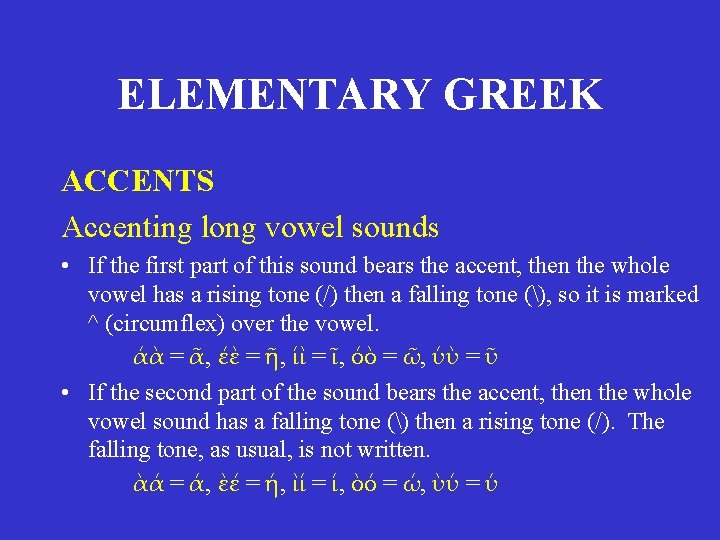 ELEMENTARY GREEK

ACCENTS

Accenting long vowel sounds

• If the first part of this sound bears the accent, then the whole vowel has a rising tone (/) then a falling tone (\), so it is marked ^ (circumflex) over the vowel.

άὰ = ᾶ, έὲ = ῆ, ίὶ = ῖ, όὸ = ῶ, ύὺ = ῦ

• If the second part of the sound bears the accent, then the whole vowel sound has a falling tone (\) then a rising tone (/). The falling tone, as usual, is not written.

ὰά = ά, ὲέ = ή, ὶί = ί, ὸό = ώ, ὺύ = ύ